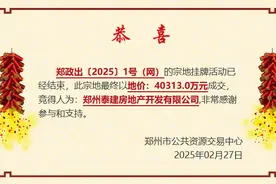 恭　喜

郑政出〔2025〕1号（网）的宗地挂牌活动已经结束，此宗地最终以地价：40313.0万元成交，竞得人为：郑州泰建房地产开发有限公司,非常感谢参与和支持。

郑州市公共资源交易中心
2025年02月27日